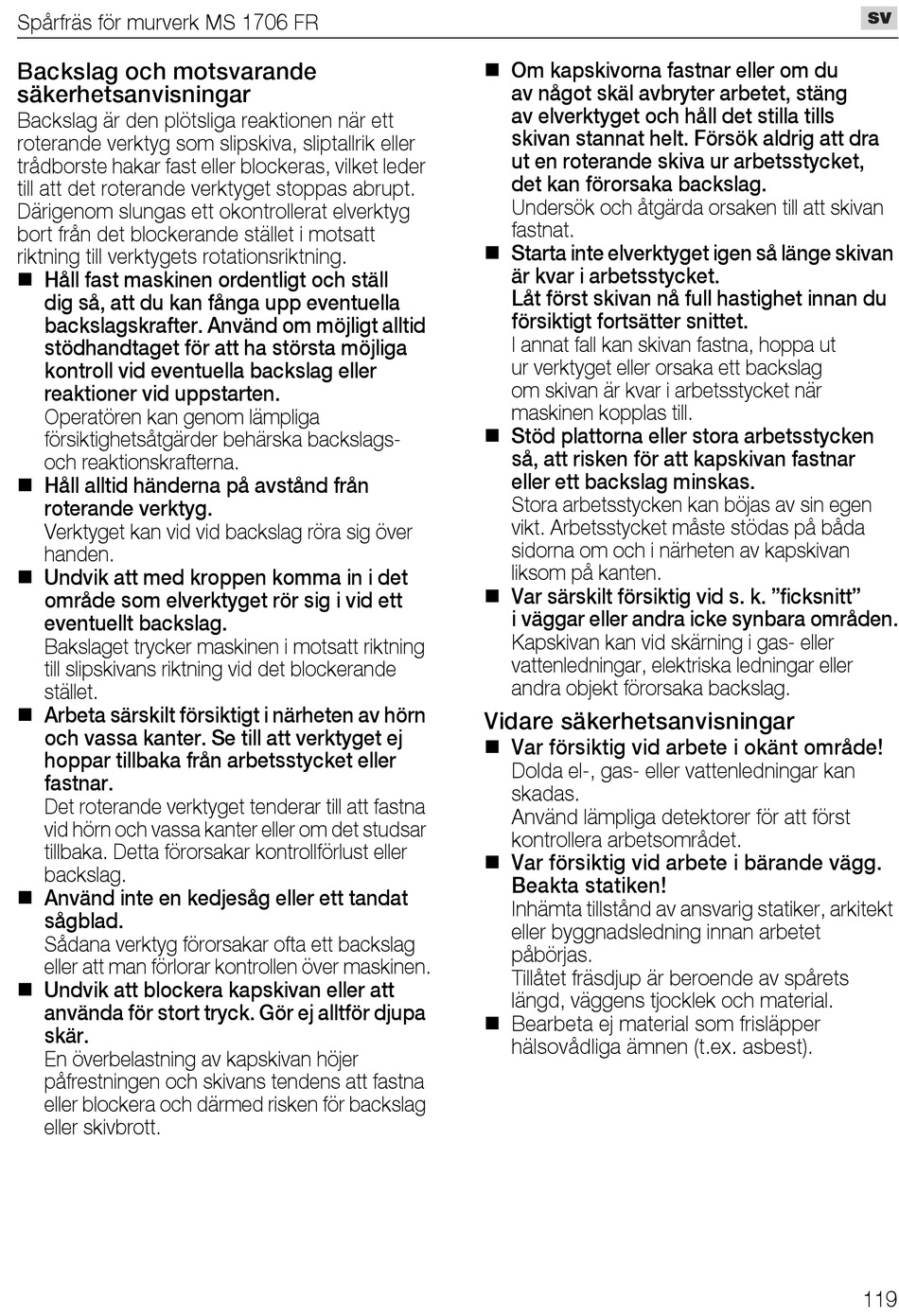 Spårfräs för murverk MS 1706 FR

sv

Backslag och motsvarande säkerhetsanvisningar

Backslag är den plötsliga reaktionen när ett roterande verktyg som slipskiva, sliptallrik eller trådborste hakar fast eller blockeras, vilket leder till att det roterande verktyget stoppas abrupt. Därigenom slungas ett okontrollerat elverktyg bort från det blockerande stället i motsatt riktning till verktygets rotationsriktning.

■ Håll fast maskinen ordentligt och ställ dig så, att du kan fånga upp eventuella backslagskrafter. Använd om möjligt alltid stödhandtaget för att ha största möjliga kontroll vid eventuella backslag eller reaktioner vid uppstarten.
Operatören kan genom lämpliga försiktighetsåtgärder behärska backslags- och reaktionskrafterna.

■ Håll alltid händerna på avstånd från roterande verktyg.
Verktyget kan vid vid backslag röra sig över handen.

■ Undvik att med kroppen komma in i det område som elverktyget rör sig i vid ett eventuellt backslag.
Bakslaget trycker maskinen i motsatt riktning till slipskivans riktning vid det blockerande stället.

■ Arbeta särskilt försiktigt i närheten av hörn och vassa kanter. Se till att verktyget ej hoppar tillbaka från arbetsstycket eller fastnar.
Det roterande verktyget tenderar till att fastna vid hörn och vassa kanter eller om det studsar tillbaka. Detta förorsakar kontrollförlust eller backslag.

■ Använd inte en kedjesåg eller ett tandat sågblad.
Sådana verktyg förorsakar ofta ett backslag eller att man förlorar kontrollen över maskinen.

■ Undvik att blockera kapskivan eller att använda för stort tryck. Gör ej alltför djupa skär.
En överbelastning av kapskivan höjer påfrestningen och skivans tendens att fastna eller blockera och därmed risken för backslag eller skivbrott.

■ Om kapskivorna fastnar eller om du av något skäl avbryter arbetet, stäng av elverktyget och håll det stilla tills skivan stannat helt. Försök aldrig att dra ut en roterande skiva ur arbetsstycket, det kan förorsaka backslag.
Undersök och åtgärda orsaken till att skivan fastnat.

■ Starta inte elverktyget igen så länge skivan är kvar i arbetsstycket.
Låt först skivan nå full hastighet innan du försiktigt fortsätter snittet.
I annat fall kan skivan fastna, hoppa ut ur verktyget eller orsaka ett backslag om skivan är kvar i arbetsstycket när maskinen kopplas till.

■ Stöd plattorna eller stora arbetsstycken så, att risken för att kapskivan fastnar eller ett backslag minskas.
Stora arbetsstycken kan böjas av sin egen vikt. Arbetsstycket måste stödas på båda sidorna om och i närheten av kapskivan liksom på kanten.

■ Var särskilt försiktig vid s. k. ”ficksnitt” i väggar eller andra icke synbara områden.
Kapskivan kan vid skärning i gas- eller vattenledningar, elektriska ledningar eller andra objekt förorsaka backslag.

Vidare säkerhetsanvisningar

■ Var försiktig vid arbete i okänt område!
Dolda el-, gas- eller vattenledningar kan skadas.
Använd lämpliga detektorer för att först kontrollera arbetsområdet.

■ Var försiktig vid arbete i bärande vägg. Beakta statiken!
Inhämta tillstånd av ansvarig statiker, arkitekt eller byggnadsledning innan arbetet påbörjas.
Tillåtet fräsdjup är beroende av spårets längd, väggens tjocklek och material.

■ Bearbeta ej material som frisläpper hälsovådliga ämnen (t.ex. asbest).

119